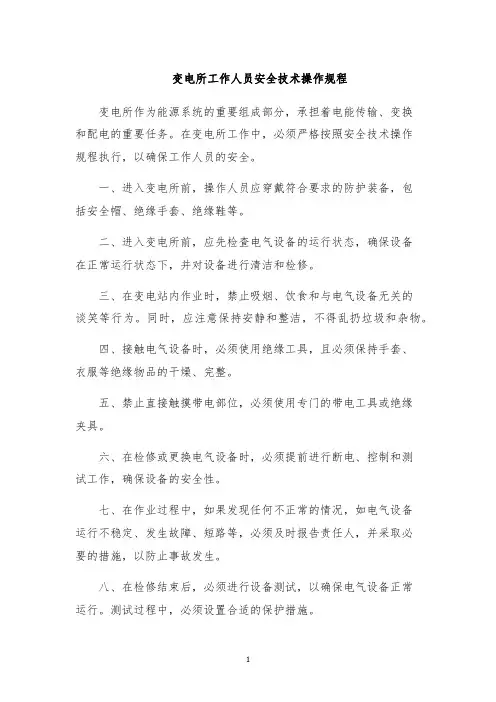 变电所工作人员安全技术操作规程

变电所作为能源系统的重要组成部分，承担着电能传输、变换和配电的重要任务。在变电所工作中，必须严格按照安全技术操作规程执行，以确保工作人员的安全。

一、进入变电所前，操作人员应穿戴符合要求的防护装备，包括安全帽、绝缘手套、绝缘鞋等。

二、进入变电所前，应先检查电气设备的运行状态，确保设备在正常运行状态下，并对设备进行清洁和检修。

三、在变电站内作业时，禁止吸烟、饮食和与电气设备无关的谈笑等行为。同时，应注意保持安静和整洁，不得乱扔垃圾和杂物。

四、接触电气设备时，必须使用绝缘工具，且必须保持手套、衣服等绝缘物品的干燥、完整。

五、禁止直接触摸带电部位，必须使用专门的带电工具或绝缘夹具。

六、在检修或更换电气设备时，必须提前进行断电、控制和测试工作，确保设备的安全性。

七、在作业过程中，如果发现任何不正常的情况，如电气设备运行不稳定、发生故障、短路等，必须及时报告责任人，并采取必要的措施，以防止事故发生。

八、在检修结束后，必须进行设备测试，以确保电气设备正常运行。测试过程中，必须设置合适的保护措施。

1